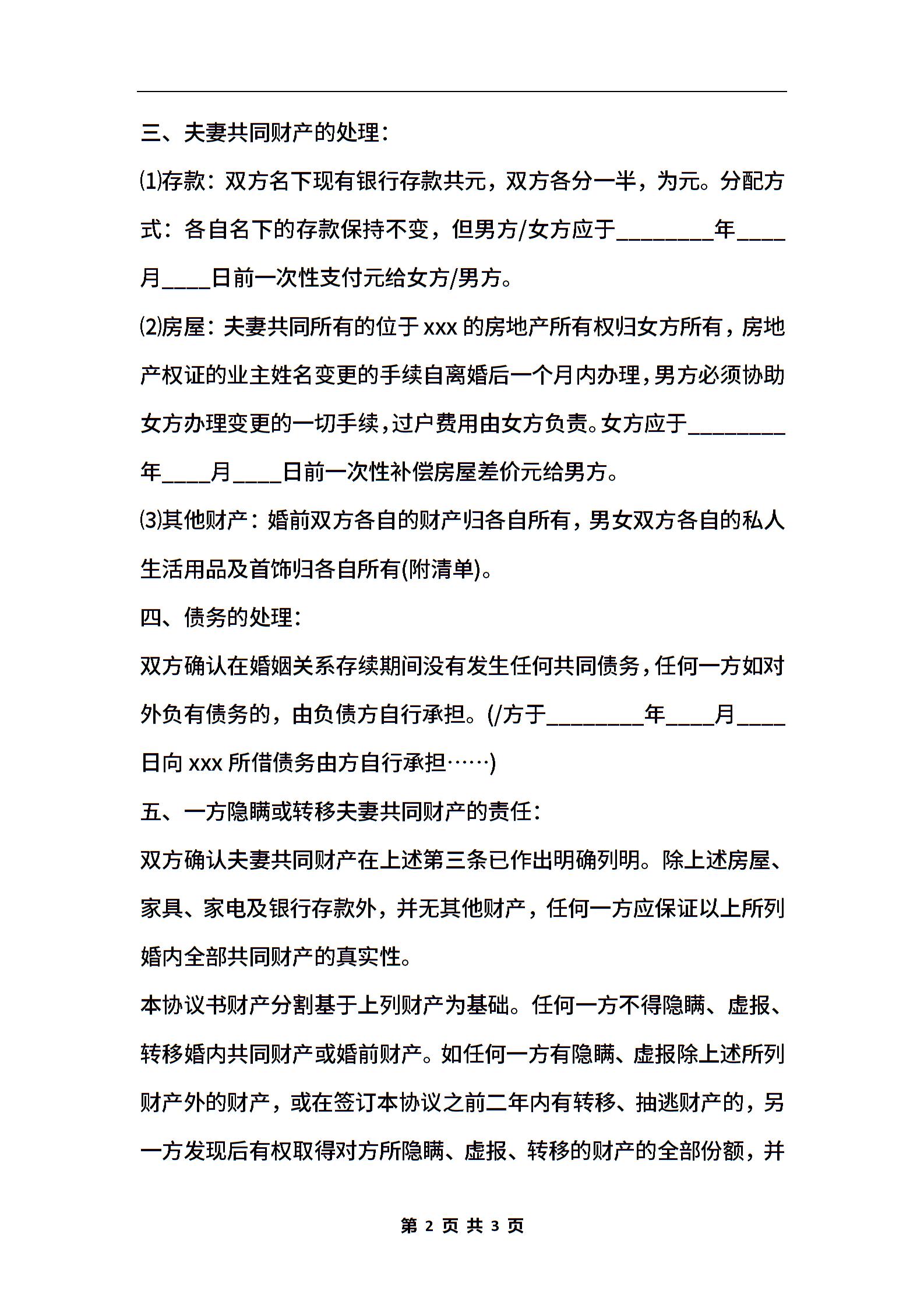 三、夫妻共同财产的处理：

⑴存款：双方名下现有银行存款共元，双方各分一半，为元。分配方式：各自名下的存款保持不变，但男方/女方应于________年____月____日前一次性支付元给女方/男方。

⑵房屋：夫妻共同所有的位于xxx的房地产所有权归女方所有，房地产权证的业主姓名变更的手续自离婚后一个月内办理，男方必须协助女方办理变更的一切手续，过户费用由女方负责。女方应于________年____月____日前一次性补偿房屋差价元给男方。

⑶其他财产：婚前双方各自的财产归各自所有，男女双方各自的私人生活用品及首饰归各自所有(附清单)。

四、债务的处理：

双方确认在婚姻关系存续期间没有发生任何共同债务，任何一方如对外负有债务的，由负债方自行承担。(/方于________年____月____日向xxx所借债务由方自行承担……)

五、一方隐瞒或转移夫妻共同财产的责任：

双方确认夫妻共同财产在上述第三条已作出明确列明。除上述房屋、家具、家电及银行存款外，并无其他财产，任何一方应保证以上所列婚内全部共同财产的真实性。

本协议书财产分割基于上列财产为基础。任何一方不得隐瞒、虚报、转移婚内共同财产或婚前财产。如任何一方有隐瞒、虚报除上述所列财产外的财产，或在签订本协议之前二年内有转移、抽逃财产的，另一方发现后有权取得对方所隐瞒、虚报、转移的财产的全部份额，并

第 2 页 共 3 页